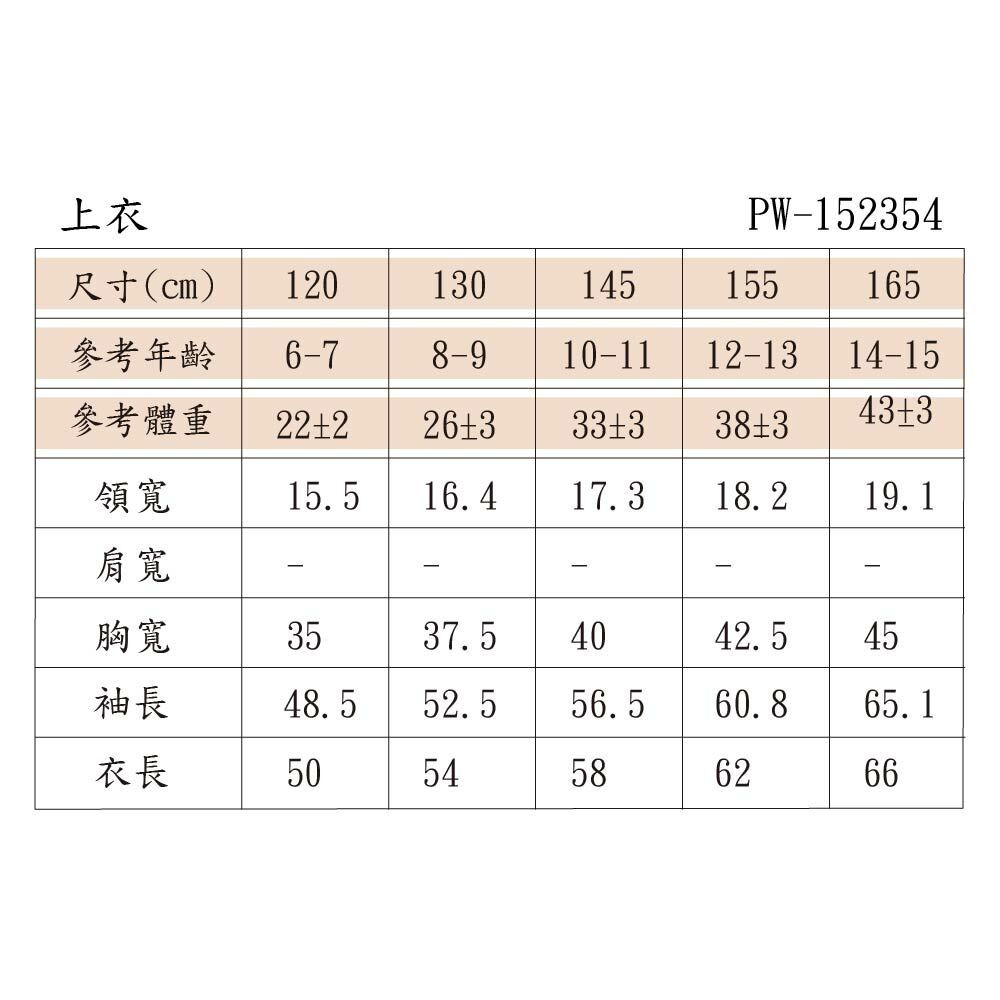 上衣 PW-152354

| 尺寸(cm) | 120 | 130 | 145 | 155 | 165 |
|---|---|---|---|---|---|
| 參考年齡 | 6-7 | 8-9 | 10-11 | 12-13 | 14-15 |
| 參考體重 | 22±2 | 26±3 | 33±3 | 38±3 | 43±3 |
| 領寬 | 15.5 | 16.4 | 17.3 | 18.2 | 19.1 |
| 肩寬 | - | - | - | - | - |
| 胸寬 | 35 | 37.5 | 40 | 42.5 | 45 |
| 袖長 | 48.5 | 52.5 | 56.5 | 60.8 | 65.1 |
| 衣長 | 50 | 54 | 58 | 62 | 66 |